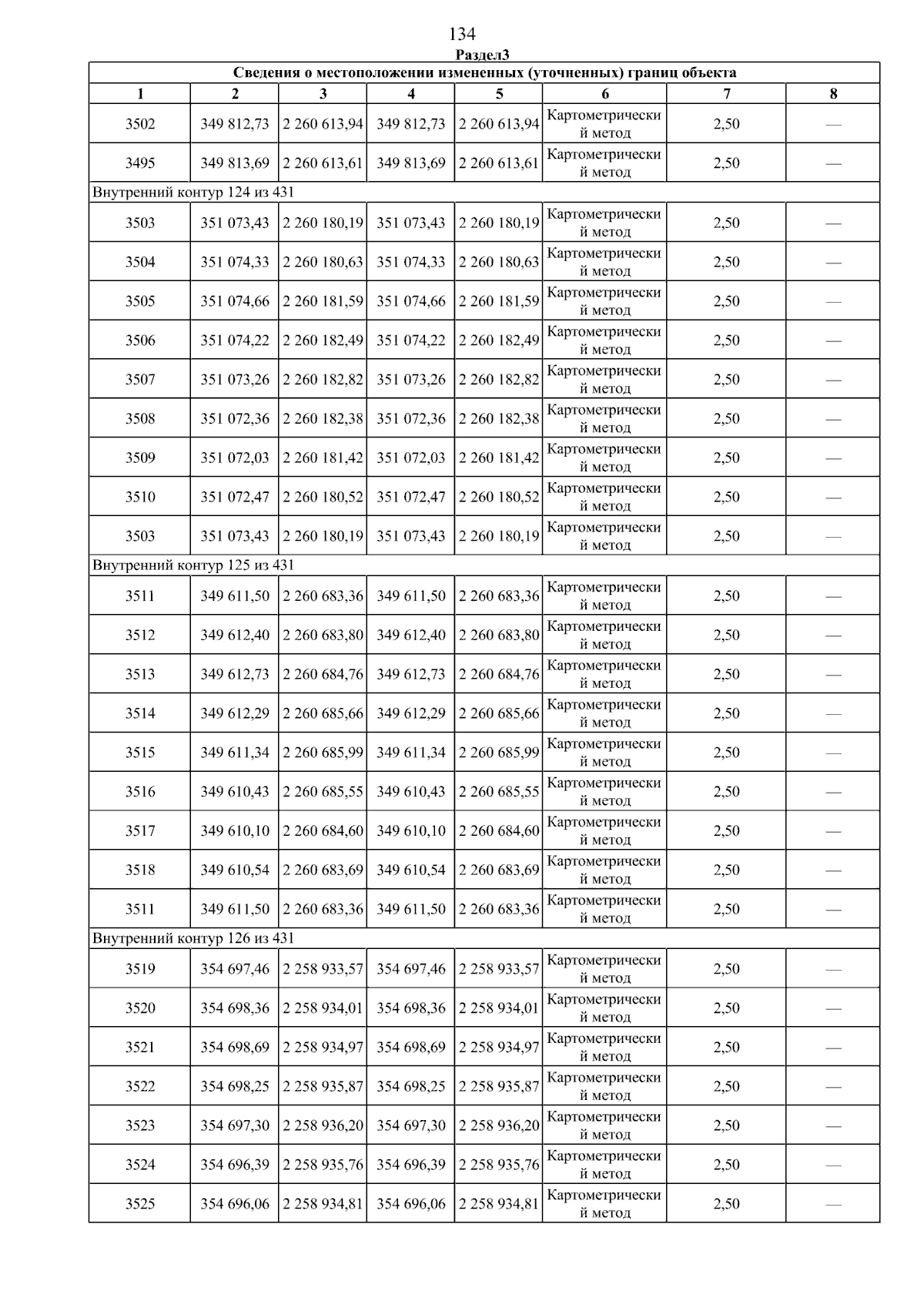 134

Раздел3

| Сведения о местоположении измененных (уточненных) границ объекта | | | | | | | |
|---|---|---|---|---|---|---|---|
| 1 | 2 | 3 | 4 | 5 | 6 | 7 | 8 |
| 3502 | 349 812,73 | 2 260 613,94 | 349 812,73 | 2 260 613,94 | Картометрический метод | 2,50 | — |
| 3495 | 349 813,69 | 2 260 613,61 | 349 813,69 | 2 260 613,61 | Картометрический метод | 2,50 | — |
| Внутренний контур 124 из 431 | | | | | | | |
| 3503 | 351 073,43 | 2 260 180,19 | 351 073,43 | 2 260 180,19 | Картометрический метод | 2,50 | — |
| 3504 | 351 074,33 | 2 260 180,63 | 351 074,33 | 2 260 180,63 | Картометрический метод | 2,50 | — |
| 3505 | 351 074,66 | 2 260 181,59 | 351 074,66 | 2 260 181,59 | Картометрический метод | 2,50 | — |
| 3506 | 351 074,22 | 2 260 182,49 | 351 074,22 | 2 260 182,49 | Картометрический метод | 2,50 | — |
| 3507 | 351 073,26 | 2 260 182,82 | 351 073,26 | 2 260 182,82 | Картометрический метод | 2,50 | — |
| 3508 | 351 072,36 | 2 260 182,38 | 351 072,36 | 2 260 182,38 | Картометрический метод | 2,50 | — |
| 3509 | 351 072,03 | 2 260 181,42 | 351 072,03 | 2 260 181,42 | Картометрический метод | 2,50 | — |
| 3510 | 351 072,47 | 2 260 180,52 | 351 072,47 | 2 260 180,52 | Картометрический метод | 2,50 | — |
| 3503 | 351 073,43 | 2 260 180,19 | 351 073,43 | 2 260 180,19 | Картометрический метод | 2,50 | — |
| Внутренний контур 125 из 431 | | | | | | | |
| 3511 | 349 611,50 | 2 260 683,36 | 349 611,50 | 2 260 683,36 | Картометрический метод | 2,50 | — |
| 3512 | 349 612,40 | 2 260 683,80 | 349 612,40 | 2 260 683,80 | Картометрический метод | 2,50 | — |
| 3513 | 349 612,73 | 2 260 684,76 | 349 612,73 | 2 260 684,76 | Картометрический метод | 2,50 | — |
| 3514 | 349 612,29 | 2 260 685,66 | 349 612,29 | 2 260 685,66 | Картометрический метод | 2,50 | — |
| 3515 | 349 611,34 | 2 260 685,99 | 349 611,34 | 2 260 685,99 | Картометрический метод | 2,50 | — |
| 3516 | 349 610,43 | 2 260 685,55 | 349 610,43 | 2 260 685,55 | Картометрический метод | 2,50 | — |
| 3517 | 349 610,10 | 2 260 684,60 | 349 610,10 | 2 260 684,60 | Картометрический метод | 2,50 | — |
| 3518 | 349 610,54 | 2 260 683,69 | 349 610,54 | 2 260 683,69 | Картометрический метод | 2,50 | — |
| 3511 | 349 611,50 | 2 260 683,36 | 349 611,50 | 2 260 683,36 | Картометрический метод | 2,50 | — |
| Внутренний контур 126 из 431 | | | | | | | |
| 3519 | 354 697,46 | 2 258 933,57 | 354 697,46 | 2 258 933,57 | Картометрический метод | 2,50 | — |
| 3520 | 354 698,36 | 2 258 934,01 | 354 698,36 | 2 258 934,01 | Картометрический метод | 2,50 | — |
| 3521 | 354 698,69 | 2 258 934,97 | 354 698,69 | 2 258 934,97 | Картометрический метод | 2,50 | — |
| 3522 | 354 698,25 | 2 258 935,87 | 354 698,25 | 2 258 935,87 | Картометрический метод | 2,50 | — |
| 3523 | 354 697,30 | 2 258 936,20 | 354 697,30 | 2 258 936,20 | Картометрический метод | 2,50 | — |
| 3524 | 354 696,39 | 2 258 935,76 | 354 696,39 | 2 258 935,76 | Картометрический метод | 2,50 | — |
| 3525 | 354 696,06 | 2 258 934,81 | 354 696,06 | 2 258 934,81 | Картометрический метод | 2,50 | — |